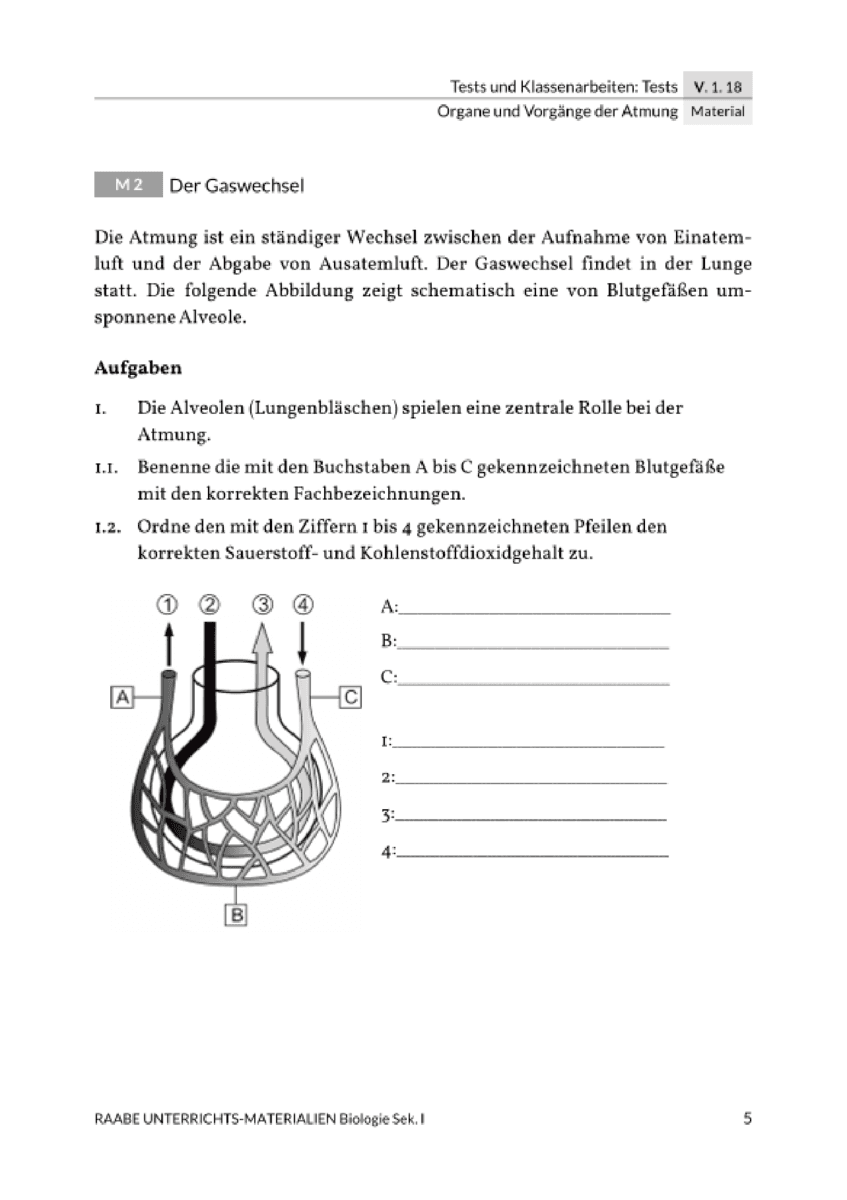 Tests und Klassenarbeiten: Tests V. 1. 18
Organe und Vorgänge der Atmung Material

M 2 Der Gaswechsel

Die Atmung ist ein ständiger Wechsel zwischen der Aufnahme von Einatemluft und der Abgabe von Ausatemluft. Der Gaswechsel findet in der Lunge statt. Die folgende Abbildung zeigt schematisch eine von Blutgefäßen umsponnene Alveole.

Aufgaben

1. Die Alveolen (Lungenbläschen) spielen eine zentrale Rolle bei der Atmung.

1.1. Benenne die mit den Buchstaben A bis C gekennzeichneten Blutgefäße mit den korrekten Fachbezeichnungen.

1.2. Ordne den mit den Ziffern 1 bis 4 gekennzeichneten Pfeilen den korrekten Sauerstoff- und Kohlenstoffdioxidgehalt zu.

① ② ③ ④
A
C
B

A:
B:
C:

1:
2:
3:
4:

RAABE UNTERRICHTS-MATERIALIEN Biologie Sek. I 5